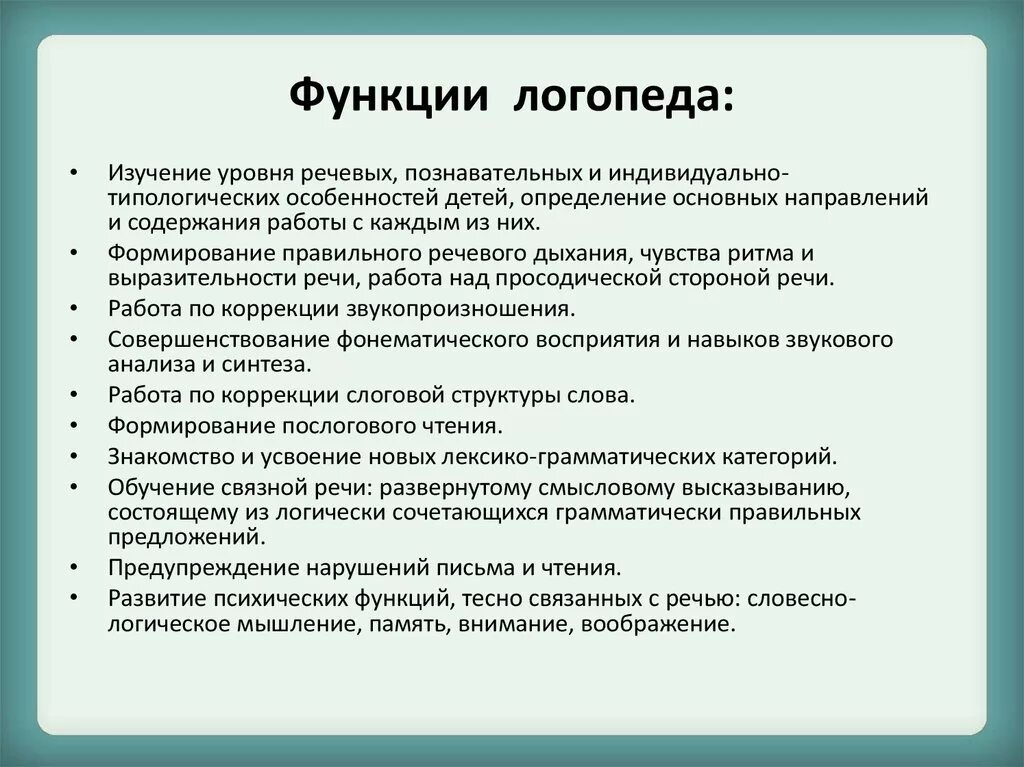 Функции логопеда:

• Изучение уровня речевых, познавательных и индивидуально-типологических особенностей детей, определение основных направлений и содержания работы с каждым из них.
• Формирование правильного речевого дыхания, чувства ритма и выразительности речи, работа над просодической стороной речи.
• Работа по коррекции звукопроизношения.
• Совершенствование фонематического восприятия и навыков звукового анализа и синтеза.
• Работа по коррекции слоговой структуры слова.
• Формирование послогового чтения.
• Знакомство и усвоение новых лексико-грамматических категорий.
• Обучение связной речи: развернутому смысловому высказыванию, состоящему из логически сочетающихся грамматически правильных предложений.
• Предупреждение нарушений письма и чтения.
• Развитие психических функций, тесно связанных с речью: словесно-логическое мышление, память, внимание, воображение.